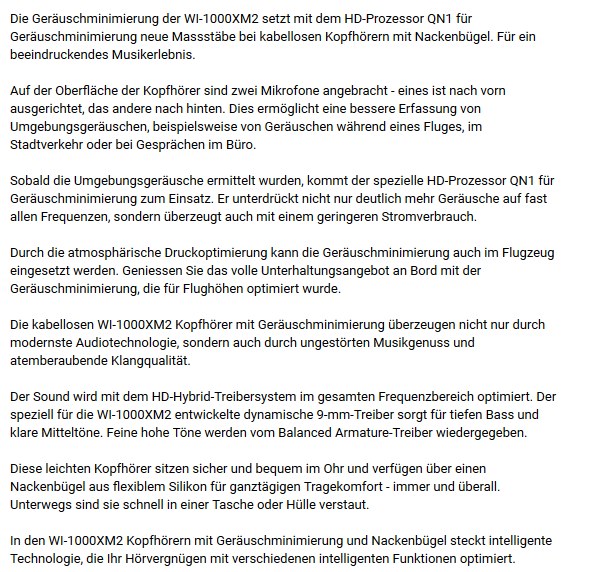 Die Geräuschminimierung der WI-1000XM2 setzt mit dem HD-Prozessor QN1 für Geräuschminimierung neue Massstäbe bei kabellosen Kopfhörern mit Nackenbügel. Für ein beeindruckendes Musikerlebnis.

Auf der Oberfläche der Kopfhörer sind zwei Mikrofone angebracht - eines ist nach vorn ausgerichtet, das andere nach hinten. Dies ermöglicht eine bessere Erfassung von Umgebungsgeräuschen, beispielsweise von Geräuschen während eines Fluges, im Stadtverkehr oder bei Gesprächen im Büro.

Sobald die Umgebungsgeräusche ermittelt wurden, kommt der spezielle HD-Prozessor QN1 für Geräuschminimierung zum Einsatz. Er unterdrückt nicht nur deutlich mehr Geräusche auf fast allen Frequenzen, sondern überzeugt auch mit einem geringeren Stromverbrauch.

Durch die atmosphärische Druckoptimierung kann die Geräuschminimierung auch im Flugzeug eingesetzt werden. Geniessen Sie das volle Unterhaltungsangebot an Bord mit der Geräuschminimierung, die für Flughöhen optimiert wurde.

Die kabellosen WI-1000XM2 Kopfhörer mit Geräuschminimierung überzeugen nicht nur durch modernste Audiotechnologie, sondern auch durch ungestörten Musikgenuss und atemberaubende Klangqualität.

Der Sound wird mit dem HD-Hybrid-Treibersystem im gesamten Frequenzbereich optimiert. Der speziell für die WI-1000XM2 entwickelte dynamische 9-mm-Treiber sorgt für tiefen Bass und klare Mitteltöne. Feine hohe Töne werden vom Balanced Armature-Treiber wiedergegeben.

Diese leichten Kopfhörer sitzen sicher und bequem im Ohr und verfügen über einen Nackenbügel aus flexiblem Silikon für ganztägigen Tragekomfort - immer und überall. Unterwegs sind sie schnell in einer Tasche oder Hülle verstaut.

In den WI-1000XM2 Kopfhörern mit Geräuschminimierung und Nackenbügel steckt intelligente Technologie, die Ihr Hörvergnügen mit verschiedenen intelligenten Funktionen optimiert.